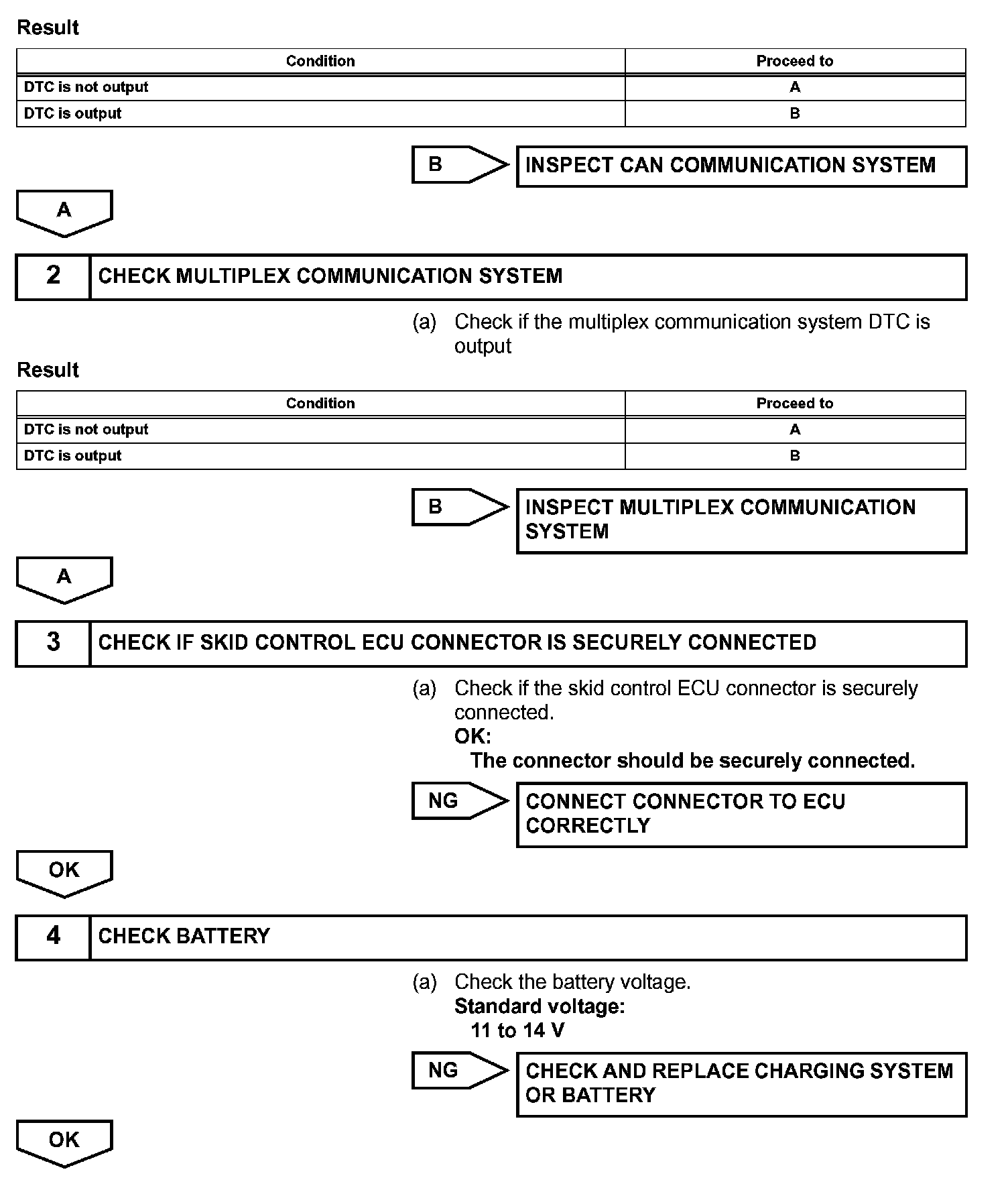 Result

| Condition | Proceed to |
|---|---|
| DTC is not output | A |
| DTC is output | B |

B

INSPECT CAN COMMUNICATION SYSTEM

A

2 CHECK MULTIPLEX COMMUNICATION SYSTEM

(a) Check if the multiplex communication system DTC is output

Result

| Condition | Proceed to |
|---|---|
| DTC is not output | A |
| DTC is output | B |

B

INSPECT MULTIPLEX COMMUNICATION SYSTEM

A

3 CHECK IF SKID CONTROL ECU CONNECTOR IS SECURELY CONNECTED

(a) Check if the skid control ECU connector is securely connected.
OK:
The connector should be securely connected.

NG

CONNECT CONNECTOR TO ECU CORRECTLY

OK

4 CHECK BATTERY

(a) Check the battery voltage.
Standard voltage:
11 to 14 V

NG

CHECK AND REPLACE CHARGING SYSTEM OR BATTERY

OK